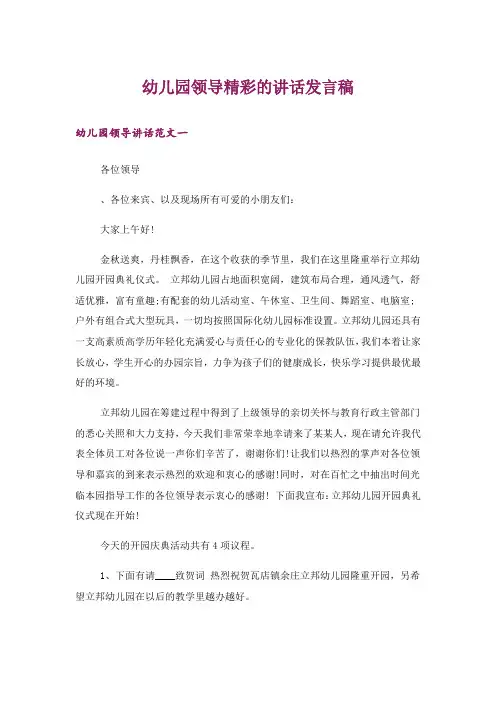 幼儿园领导精彩的讲话发言稿

幼儿园领导讲话范文一

各位领导

、各位来宾、以及现场所有可爱的小朋友们：

大家上午好！

金秋送爽，丹桂飘香，在这个收获的季节里，我们在这里隆重举行立邦幼儿园开园典礼仪式。 立邦幼儿园占地面积宽阔，建筑布局合理，通风透气，舒适优雅，富有童趣；有配套的幼儿活动室、午休室、卫生间、舞蹈室、电脑室；户外有组合式大型玩具，一切均按照国际化幼儿园标准设置。立邦幼儿园还具有一支高素质高学历年轻化充满爱心与责任心的专业化的保教队伍，我们本着让家长放心，学生开心的办园宗旨，力争为孩子们的健康成长，快乐学习提供最优最好的环境。

立邦幼儿园在筹建过程中得到了上级领导的亲切关怀与教育行政主管部门的悉心关照和大力支持，今天我们非常荣幸地幸请来了某某人，现在请允许我代表全体员工对各位说一声你们辛苦了，谢谢你们！让我们以热烈的掌声对各位领导和嘉宾的到来表示热烈的欢迎和衷心的感谢！同时，对在百忙之中抽出时间光临本园指导工作的各位领导表示衷心的感谢！ 下面我宣布：立邦幼儿园开园典礼仪式现在开始！

今天的开园庆典活动共有 4 项议程。

1、下面有请____致贺词 热烈祝贺瓦店镇余庄立邦幼儿园隆重开园，另希望立邦幼儿园在以后的教学里越办越好。